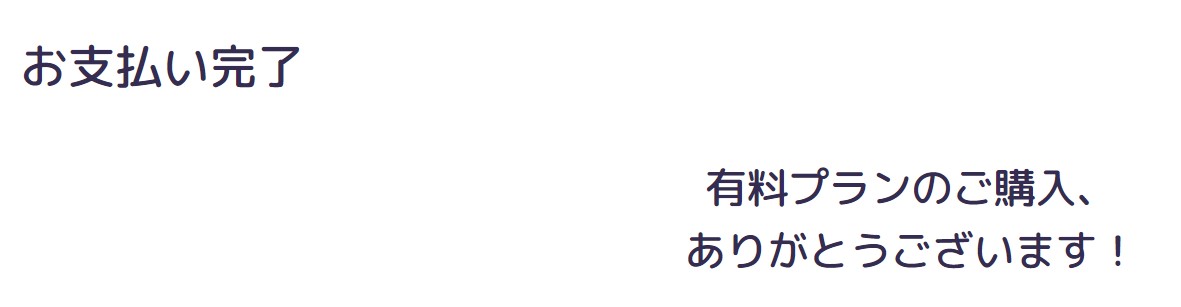 お支払い完了

有料プランのご購入、
ありがとうございます！